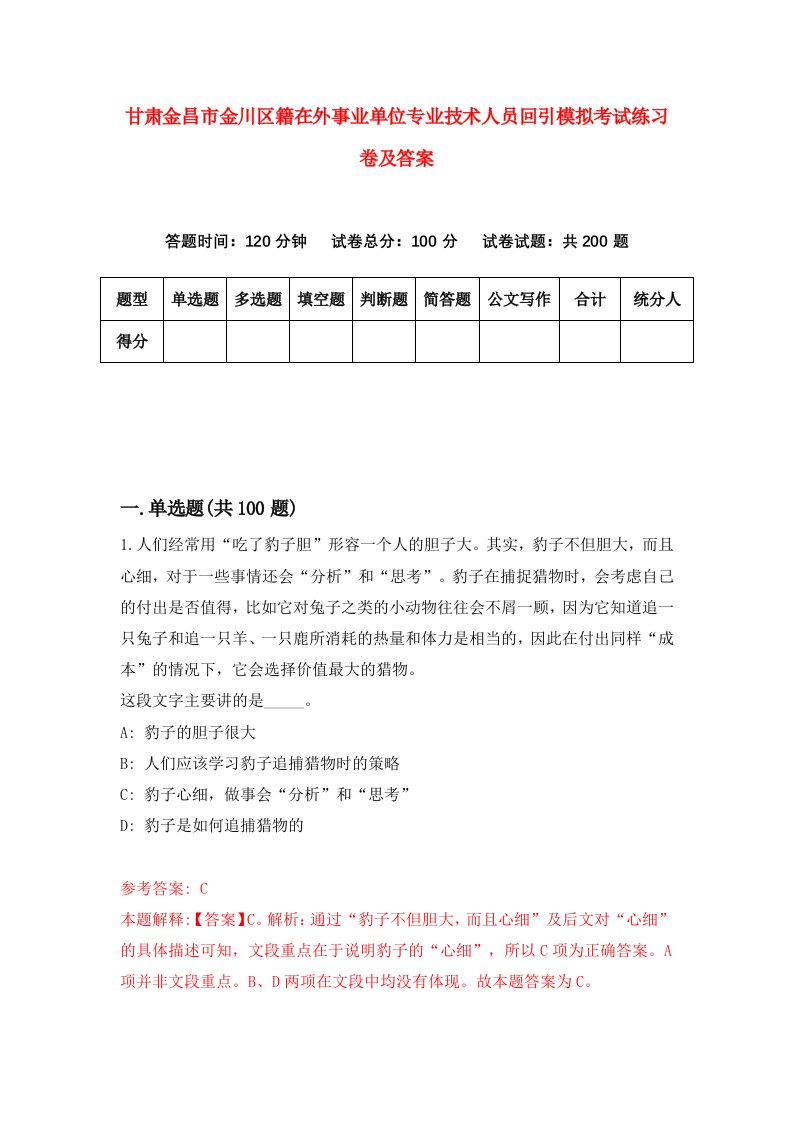 甘肃金昌市金川区籍在外事业单位专业技术人员回引模拟考试练习卷及答案

答题时间：120 分钟　试卷总分：100 分　试卷试题：共 200 题

| 题型 | 单选题 | 多选题 | 填空题 | 判断题 | 简答题 | 公文写作 | 合计 | 统分人 |
|---|---|---|---|---|---|---|---|---|
| 得分 | | | | | | | | |

一.单选题(共 100 题)

1.人们经常用“吃了豹子胆”形容一个人的胆子大。其实，豹子不但胆大，而且心细，对于一些事情还会“分析”和“思考”。豹子在捕捉猎物时，会考虑自己的付出是否值得，比如它对兔子之类的小动物往往会不屑一顾，因为它知道追一只兔子和追一只羊、一只鹿所消耗的热量和体力是相当的，因此在付出同样“成本”的情况下，它会选择价值最大的猎物。
这段文字主要讲的是_____。
A: 豹子的胆子很大
B: 人们应该学习豹子追捕猎物时的策略
C: 豹子心细，做事会“分析”和“思考”
D: 豹子是如何追捕猎物的

参考答案: C
本题解释:【答案】C。解析：通过“豹子不但胆大，而且心细”及后文对“心细”的具体描述可知，文段重点在于说明豹子的“心细”，所以 C 项为正确答案。A 项并非文段重点。B、D 两项在文段中均没有体现。故本题答案为 C。